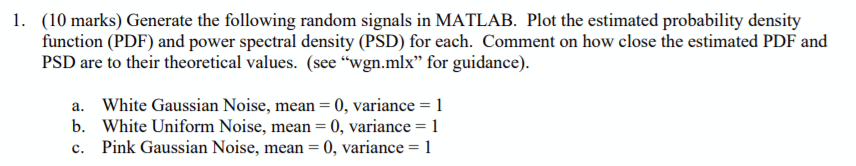 1. (10 marks) Generate the following random signals in MATLAB. Plot the estimated probability density function (PDF) and power spectral density (PSD) for each. Comment on how close the estimated PDF and PSD are to their theoretical values. (see “wgn.mlx” for guidance).

a. White Gaussian Noise, mean = 0, variance = 1
b. White Uniform Noise, mean = 0, variance = 1
c. Pink Gaussian Noise, mean = 0, variance = 1